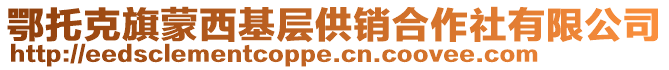 鄂托克旗蒙西基层供销合作社有限公司
http://eedsclementcoppe.cn.coovee.com